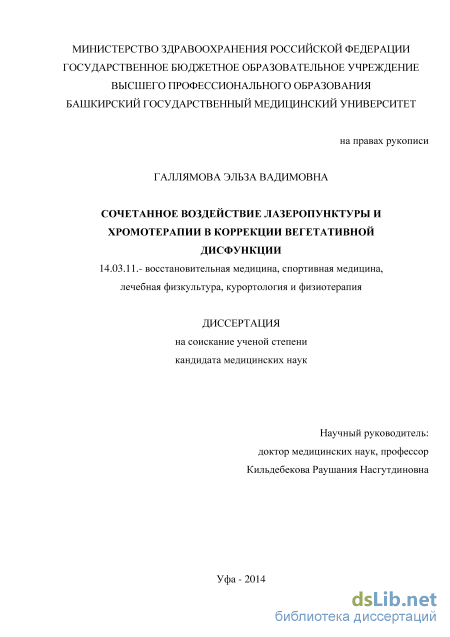 МИНИСТЕРСТВО ЗДРАВООХРАНЕНИЯ РОССИЙСКОЙ ФЕДЕРАЦИИ
ГОСУДАРСТВЕННОЕ БЮДЖЕТНОЕ ОБРАЗОВАТЕЛЬНОЕ УЧРЕЖДЕНИЕ
ВЫСШЕГО ПРОФЕССИОНАЛЬНОГО ОБРАЗОВАНИЯ
БАШКИРСКИЙ ГОСУДАРСТВЕННЫЙ МЕДИЦИНСКИЙ УНИВЕРСИТЕТ

на правах рукописи

ГАЛЛЯМОВА ЭЛЬЗА ВАДИМОВНА

СОЧЕТАННОЕ ВОЗДЕЙСТВИЕ ЛАЗЕРОПУНКТУРЫ И ХРОМОТЕРАПИИ В КОРРЕКЦИИ ВЕГЕТАТИВНОЙ ДИСФУНКЦИИ
14.03.11.- восстановительная медицина, спортивная медицина, лечебная физкультура, курортология и физиотерапия

ДИССЕРТАЦИЯ
на соискание ученой степени
кандидата медицинских наук

Научный руководитель:
доктор медицинских наук, профессор
Кильдебекова Раушания Насгутдиновна

Уфа - 2014

dsLib.net
библиотека диссертаций